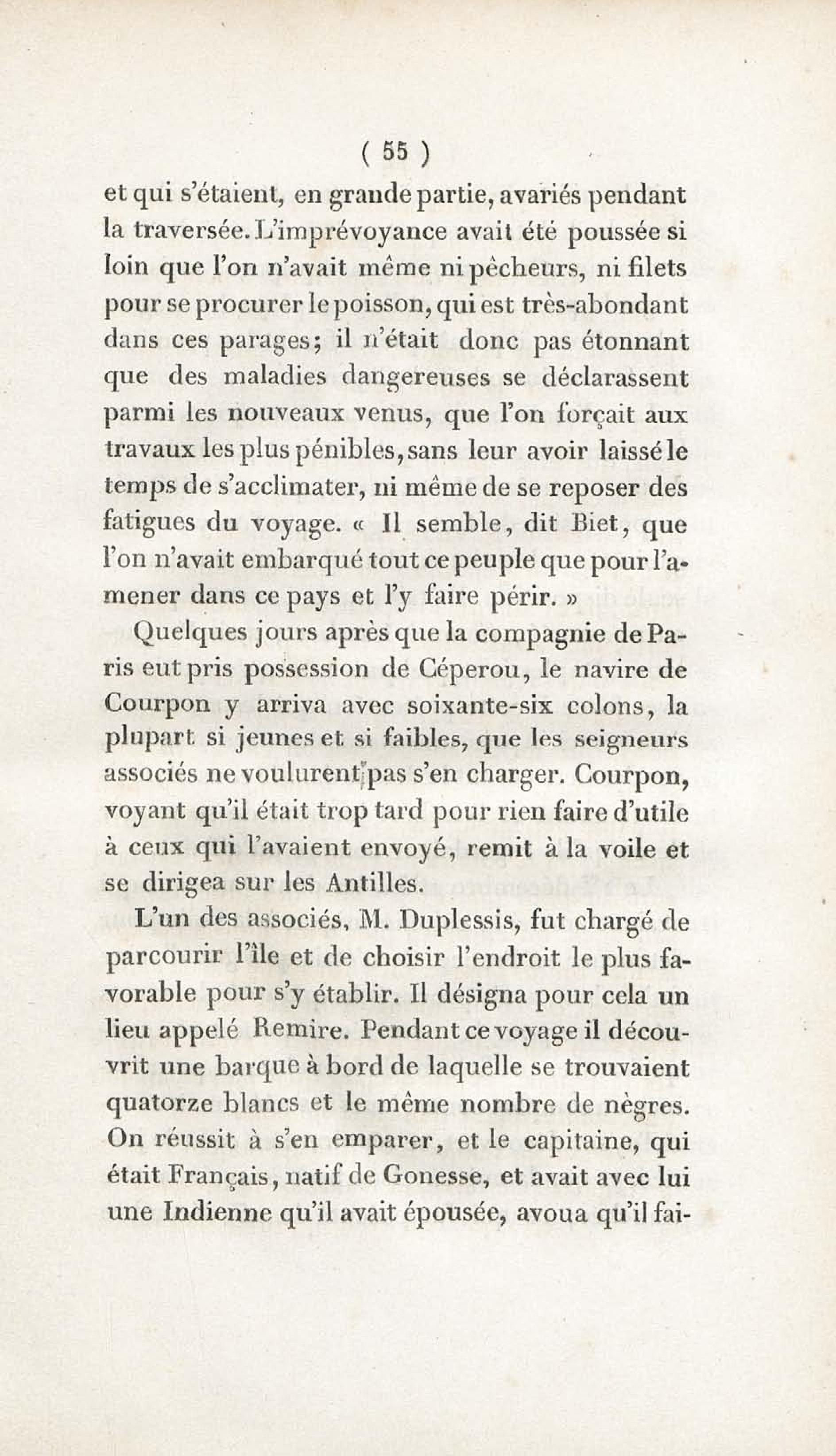 ( 55 )

et qui s'étaient, en grande partie, avariés pendant la traversée. L'imprévoyance avait été poussée si loin que l'on n'avait même ni pêcheurs, ni filets pour se procurer le poisson, qui est très-abondant dans ces parages; il n'était donc pas étonnant que des maladies dangereuses se déclarassent parmi les nouveaux venus, que l'on forçait aux travaux les plus pénibles, sans leur avoir laissé le temps de s'acclimater, ni même de se reposer des fatigues du voyage. « Il semble, dit Biet, que l'on n'avait embarqué tout ce peuple que pour l'amener dans ce pays et l'y faire périr. »

Quelques jours après que la compagnie de Paris eut pris possession de Céperou, le navire de Courpon y arriva avec soixante-six colons, la plupart si jeunes et si faibles, que les seigneurs associés ne voulurent pas s'en charger. Courpon, voyant qu'il était trop tard pour rien faire d'utile à ceux qui l'avaient envoyé, remit à la voile et se dirigea sur les Antilles.

L'un des associés, M. Duplessis, fut chargé de parcourir l'île et de choisir l'endroit le plus favorable pour s'y établir. Il désigna pour cela un lieu appelé Remire. Pendant ce voyage il découvrit une barque à bord de laquelle se trouvaient quatorze blancs et le même nombre de nègres. On réussit à s'en emparer, et le capitaine, qui était Français, natif de Gonesse, et avait avec lui une Indienne qu'il avait épousée, avoua qu'il fai-